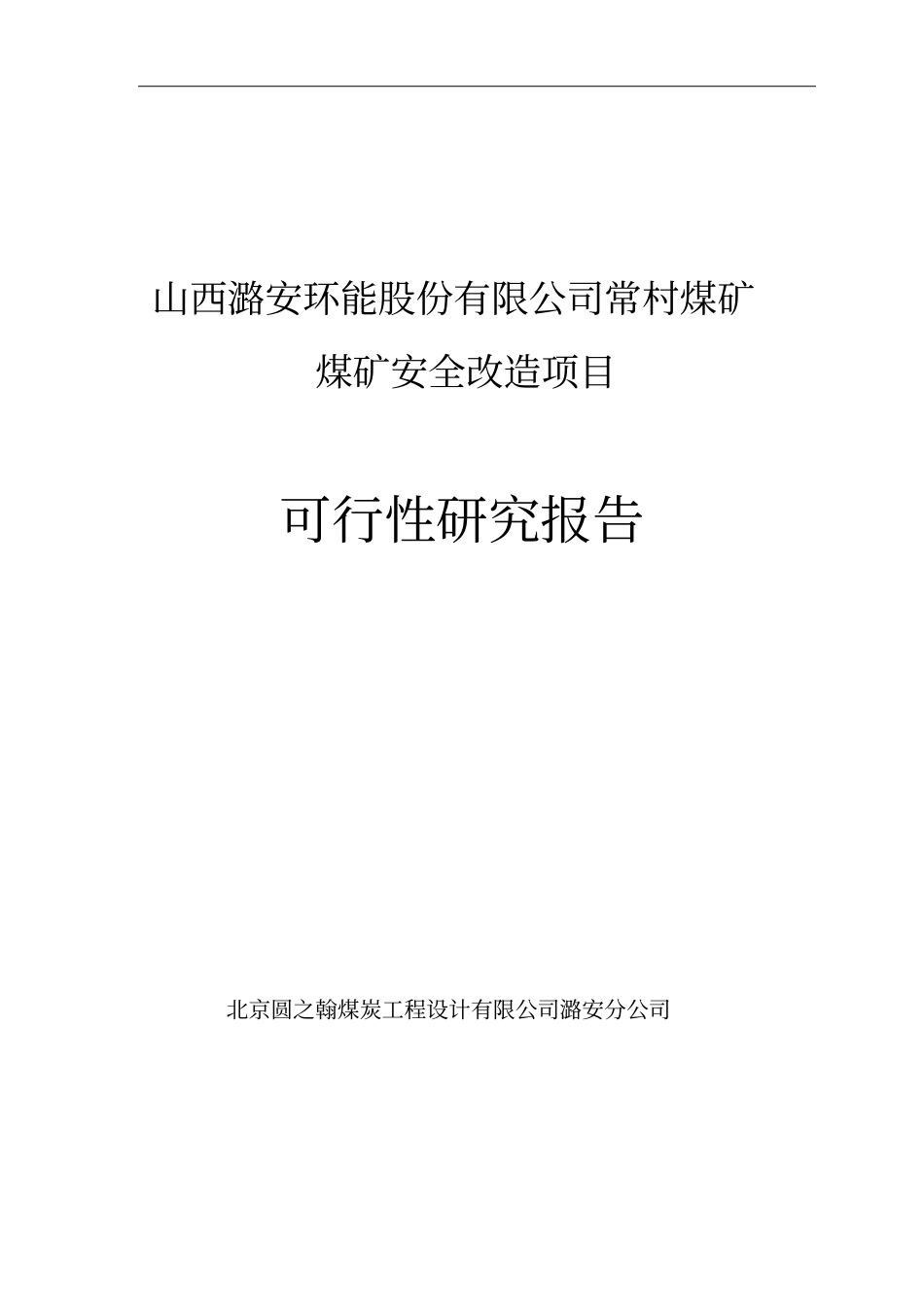 山西潞安环能股份有限公司常村煤矿

煤矿安全改造项目

可行性研究报告

北京圆之翰煤炭工程设计有限公司潞安分公司